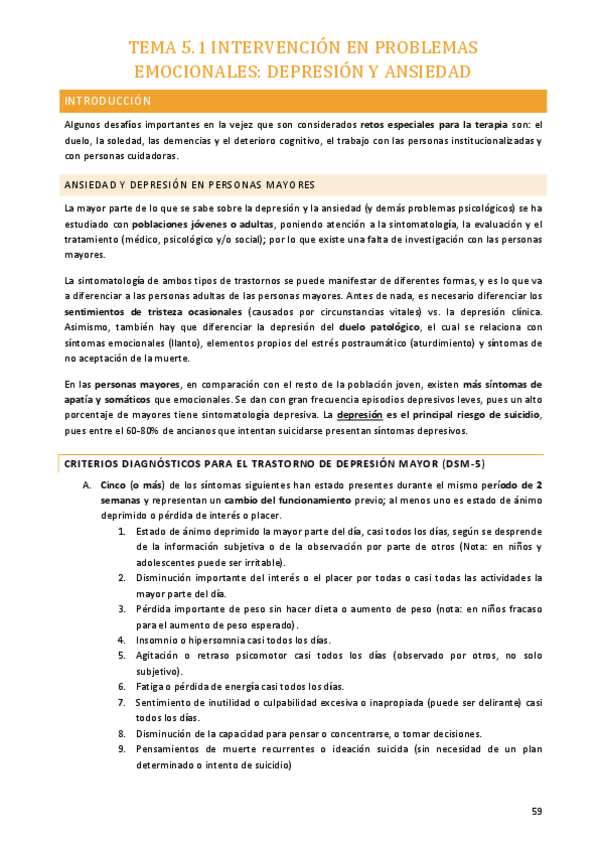 TEMA 5.1 INTERVENCIÓN EN PROBLEMAS EMOCIONALES: DEPRESIÓN Y ANSIEDAD

INTRODUCCIÓN

Algunos desafíos importantes en la vejez que son considerados retos especiales para la terapia son: el duelo, la soledad, las demencias y el deterioro cognitivo, el trabajo con las personas institucionalizadas y con personas cuidadoras.

ANSIEDAD Y DEPRESIÓN EN PERSONAS MAYORES

La mayor parte de lo que se sabe sobre la depresión y la ansiedad (y demás problemas psicológicos) se ha estudiado con poblaciones jóvenes o adultas, poniendo atención a la sintomatología, la evaluación y el tratamiento (médico, psicológico y/o social); por lo que existe una falta de investigación con las personas mayores.

La sintomatología de ambos tipos de trastornos se puede manifestar de diferentes formas, y es lo que va a diferenciar a las personas adultas de las personas mayores. Antes de nada, es necesario diferenciar los sentimientos de tristeza ocasionales (causados por circunstancias vitales) vs. la depresión clínica. Asimismo, también hay que diferenciar la depresión del duelo patológico, el cual se relaciona con síntomas emocionales (llanto), elementos propios del estrés postraumático (aturdimiento) y síntomas de no aceptación de la muerte.

En las personas mayores, en comparación con el resto de la población joven, existen más síntomas de apatía y somáticos que emocionales. Se dan con gran frecuencia episodios depresivos leves, pues un alto porcentaje de mayores tiene sintomatología depresiva. La depresión es el principal riesgo de suicidio, pues entre el 60-80% de ancianos que intentan suicidarse presentan síntomas depresivos.

CRITERIOS DIAGNÓSTICOS PARA EL TRASTORNO DE DEPRESIÓN MAYOR (DSM-5)

A. Cinco (o más) de los síntomas siguientes han estado presentes durante el mismo período de 2 semanas y representan un cambio del funcionamiento previo; al menos uno es estado de ánimo deprimido o pérdida de interés o placer.
1. Estado de ánimo deprimido la mayor parte del día, casi todos los días, según se desprende de la información subjetiva o de la observación por parte de otros (Nota: en niños y adolescentes puede ser irritable).
2. Disminución importante del interés o el placer por todas o casi todas las actividades la mayor parte del día.
3. Pérdida importante de peso sin hacer dieta o aumento de peso (nota: en niños fracaso para el aumento de peso esperado).
4. Insomnio o hipersomnia casi todos los días.
5. Agitación o retraso psicomotor casi todos los días (observado por otros, no solo subjetivo).
6. Fatiga o pérdida de energía casi todos los días.
7. Sentimiento de inutilidad o culpabilidad excesiva o inapropiada (puede ser delirante) casi todos los días.
8. Disminución de la capacidad para pensar o concentrarse, o tomar decisiones.
9. Pensamientos de muerte recurrentes o ideación suicida (sin necesidad de un plan determinado o intento de suicidio)

59